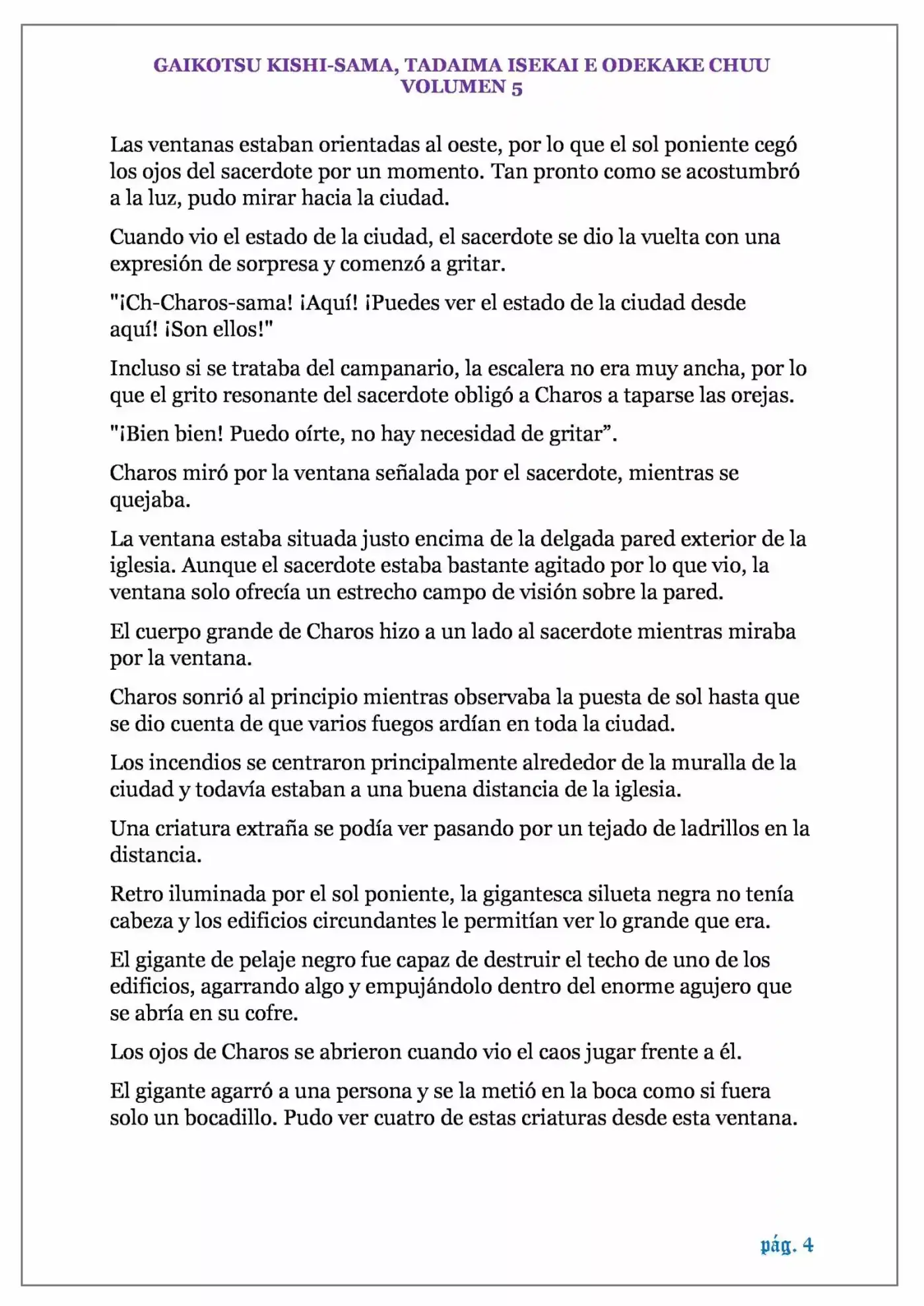 GAIKOTSU KISHI-SAMA, TADAIMA ISEKAI E ODEKAKE CHUU
VOLUMEN 5

Las ventanas estaban orientadas al oeste, por lo que el sol poniente cegó los ojos del sacerdote por un momento. Tan pronto como se acostumbró a la luz, pudo mirar hacia la ciudad.

Cuando vio el estado de la ciudad, el sacerdote se dio la vuelta con una expresión de sorpresa y comenzó a gritar.

"¡Ch-Charos-sama! ¡Aquí! ¡Puedes ver el estado de la ciudad desde aquí! ¡Son ellos!"

Incluso si se trataba del campanario, la escalera no era muy ancha, por lo que el grito resonante del sacerdote obligó a Charos a taparse las orejas.

"¡Bien bien! Puedo oírte, no hay necesidad de gritar”.

Charos miró por la ventana señalada por el sacerdote, mientras se quejaba.

La ventana estaba situada justo encima de la delgada pared exterior de la iglesia. Aunque el sacerdote estaba bastante agitado por lo que vio, la ventana solo ofrecía un estrecho campo de visión sobre la pared.

El cuerpo grande de Charos hizo a un lado al sacerdote mientras miraba por la ventana.

Charos sonrió al principio mientras observaba la puesta de sol hasta que se dio cuenta de que varios fuegos ardían en toda la ciudad.

Los incendios se centraron principalmente alrededor de la muralla de la ciudad y todavía estaban a una buena distancia de la iglesia.

Una criatura extraña se podía ver pasando por un tejado de ladrillos en la distancia.

Retro iluminada por el sol poniente, la gigantesca silueta negra no tenía cabeza y los edificios circundantes le permitían ver lo grande que era.

El gigante de pelaje negro fue capaz de destruir el techo de uno de los edificios, agarrando algo y empujándolo dentro del enorme agujero que se abría en su cofre.

Los ojos de Charos se abrieron cuando vio el caos jugar frente a él.

El gigante agarró a una persona y se la metió en la boca como si fuera solo un bocadillo. Pudo ver cuatro de estas criaturas desde esta ventana.

pág. 4